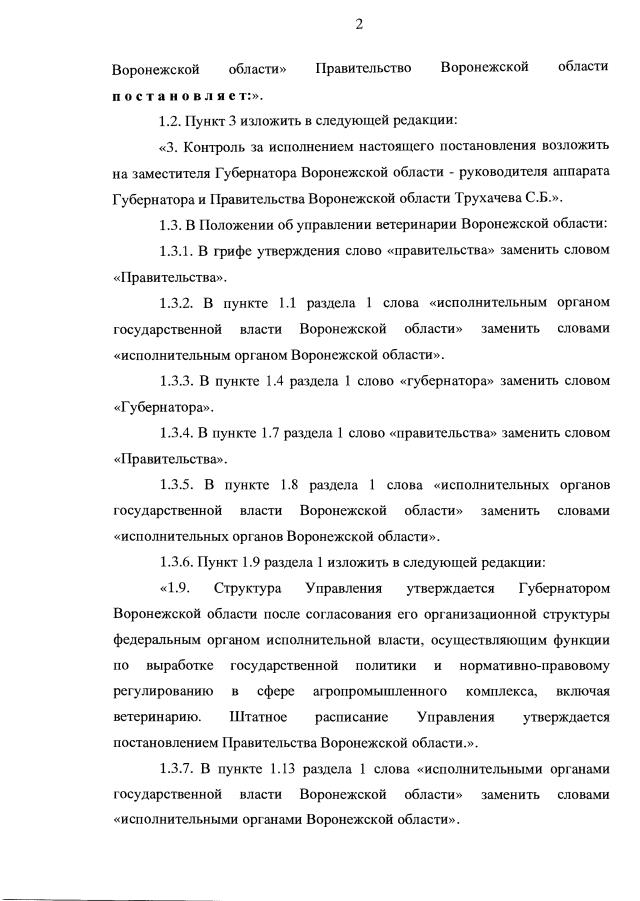 2

Воронежской области» Правительство Воронежской области постановляет:».

1.2. Пункт 3 изложить в следующей редакции:

«3. Контроль за исполнением настоящего постановления возложить на заместителя Губернатора Воронежской области - руководителя аппарата Губернатора и Правительства Воронежской области Трухачева С.Б.».

1.3. В Положении об управлении ветеринарии Воронежской области:

1.3.1. В грифе утверждения слово «правительства» заменить словом «Правительства».

1.3.2. В пункте 1.1 раздела 1 слова «исполнительным органом государственной власти Воронежской области» заменить словами «исполнительным органом Воронежской области».

1.3.3. В пункте 1.4 раздела 1 слово «губернатора» заменить словом «Губернатора».

1.3.4. В пункте 1.7 раздела 1 слово «правительства» заменить словом «Правительства».

1.3.5. В пункте 1.8 раздела 1 слова «исполнительных органов государственной власти Воронежской области» заменить словами «исполнительных органов Воронежской области».

1.3.6. Пункт 1.9 раздела 1 изложить в следующей редакции:

«1.9. Структура Управления утверждается Губернатором Воронежской области после согласования его организационной структуры федеральным органом исполнительной власти, осуществляющим функции по выработке государственной политики и нормативно-правовому регулированию в сфере агропромышленного комплекса, включая ветеринарию. Штатное расписание Управления утверждается постановлением Правительства Воронежской области.».

1.3.7. В пункте 1.13 раздела 1 слова «исполнительными органами государственной власти Воронежской области» заменить словами «исполнительными органами Воронежской области».